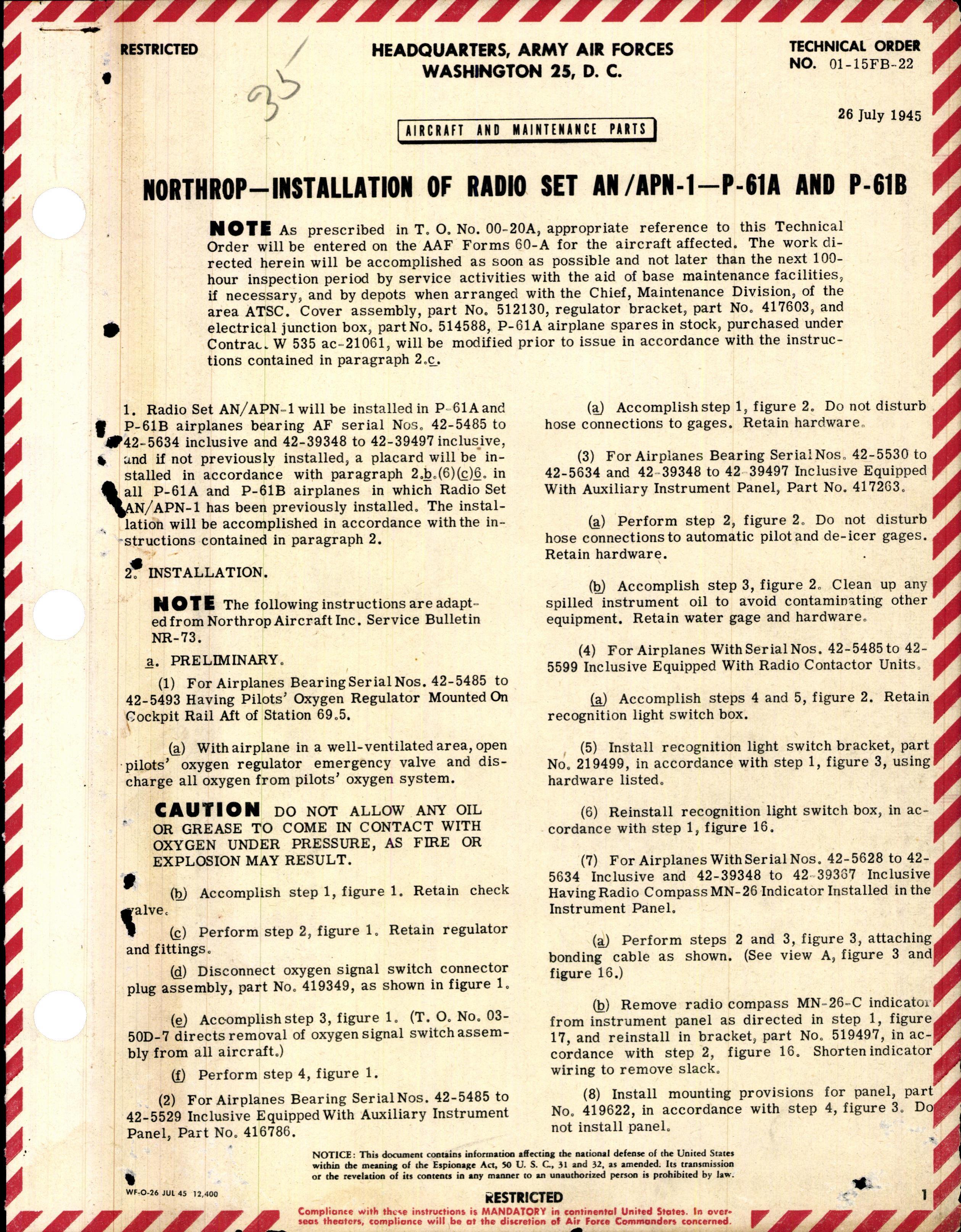 RESTRICTED

HEADQUARTERS, ARMY AIR FORCES
WASHINGTON 25, D. C.

TECHNICAL ORDER
NO. 01-15FB-22

35

26 July 1945

AIRCRAFT AND MAINTENANCE PARTS

NORTHROP—INSTALLATION OF RADIO SET AN/APN-1—P-61A AND P-61B

NOTE As prescribed in T. O. No. 00-20A, appropriate reference to this Technical Order will be entered on the AAF Forms 60-A for the aircraft affected. The work directed herein will be accomplished as soon as possible and not later than the next 100-hour inspection period by service activities with the aid of base maintenance facilities, if necessary, and by depots when arranged with the Chief, Maintenance Division, of the area ATSC. Cover assembly, part No. 512130, regulator bracket, part No. 417603, and electrical junction box, part No. 514588, P-61A airplane spares in stock, purchased under Contrac. W 535 ac-21061, will be modified prior to issue in accordance with the instructions contained in paragraph 2.c.

1. Radio Set AN/APN-1 will be installed in P-61A and P-61B airplanes bearing AF serial Nos. 42-5485 to 42-5634 inclusive and 42-39348 to 42-39497 inclusive, and if not previously installed, a placard will be installed in accordance with paragraph 2.b.(6)(c)6. in all P-61A and P-61B airplanes in which Radio Set AN/APN-1 has been previously installed. The installation will be accomplished in accordance with the instructions contained in paragraph 2.

2. INSTALLATION.

NOTE The following instructions are adapted from Northrop Aircraft Inc. Service Bulletin NR-73.

a. PRELIMINARY.

(1) For Airplanes Bearing Serial Nos. 42-5485 to 42-5493 Having Pilots' Oxygen Regulator Mounted On Cockpit Rail Aft of Station 69.5.

(a) With airplane in a well-ventilated area, open pilots' oxygen regulator emergency valve and discharge all oxygen from pilots' oxygen system.

CAUTION DO NOT ALLOW ANY OIL OR GREASE TO COME IN CONTACT WITH OXYGEN UNDER PRESSURE, AS FIRE OR EXPLOSION MAY RESULT.

(b) Accomplish step 1, figure 1. Retain check valve.

(c) Perform step 2, figure 1. Retain regulator and fittings.

(d) Disconnect oxygen signal switch connector plug assembly, part No. 419349, as shown in figure 1.

(e) Accomplish step 3, figure 1. (T. O. No. 03-50D-7 directs removal of oxygen signal switch assembly from all aircraft.)

(f) Perform step 4, figure 1.

(2) For Airplanes Bearing Serial Nos. 42-5485 to 42-5529 Inclusive Equipped With Auxiliary Instrument Panel, Part No. 416786.

(a) Accomplish step 1, figure 2. Do not disturb hose connections to gages. Retain hardware.

(3) For Airplanes Bearing Serial Nos. 42-5530 to 42-5634 and 42-39348 to 42-39497 Inclusive Equipped With Auxiliary Instrument Panel, Part No. 417263.

(a) Perform step 2, figure 2. Do not disturb hose connections to automatic pilot and de-icer gages. Retain hardware.

(b) Accomplish step 3, figure 2. Clean up any spilled instrument oil to avoid contaminating other equipment. Retain water gage and hardware.

(4) For Airplanes With Serial Nos. 42-5485 to 42-5599 Inclusive Equipped With Radio Contactor Units.

(a) Accomplish steps 4 and 5, figure 2. Retain recognition light switch box.

(5) Install recognition light switch bracket, part No. 219499, in accordance with step 1, figure 3, using hardware listed.

(6) Reinstall recognition light switch box, in accordance with step 1, figure 16.

(7) For Airplanes With Serial Nos. 42-5628 to 42-5634 Inclusive and 42-39348 to 42-39367 Inclusive Having Radio Compass MN-26 Indicator Installed in the Instrument Panel.

(a) Perform steps 2 and 3, figure 3, attaching bonding cable as shown. (See view A, figure 3 and figure 16.)

(b) Remove radio compass MN-26-C indicator from instrument panel as directed in step 1, figure 17, and reinstall in bracket, part No. 519497, in accordance with step 2, figure 16. Shorten indicator wiring to remove slack.

(8) Install mounting provisions for panel, part No. 419622, in accordance with step 4, figure 3. Do not install panel.

NOTICE: This document contains information affecting the national defense of the United States within the meaning of the Espionage Act, 50 U. S. C., 31 and 32, as amended. Its transmission or the revelation of its contents in any manner to an unauthorized person is prohibited by law.

WF-O-26 JUL 45 12,400

RESTRICTED

1

Compliance with these instructions is MANDATORY in continental United States. In overseas theaters, compliance will be at the discretion of Air Force Commanders concerned.